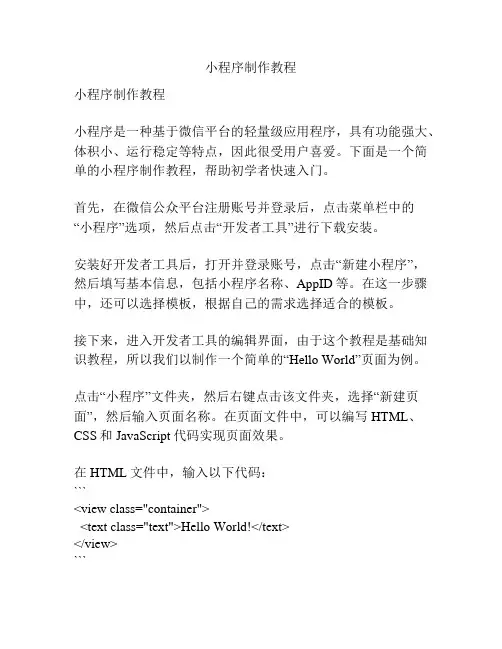 小程序制作教程

小程序制作教程

小程序是一种基于微信平台的轻量级应用程序，具有功能强大、体积小、运行稳定等特点，因此很受用户喜爱。下面是一个简单的小程序制作教程，帮助初学者快速入门。

首先，在微信公众平台注册账号并登录后，点击菜单栏中的“小程序”选项，然后点击“开发者工具”进行下载安装。

安装好开发者工具后，打开并登录账号，点击“新建小程序”，然后填写基本信息，包括小程序名称、AppID 等。在这一步骤中，还可以选择模板，根据自己的需求选择适合的模板。

接下来，进入开发者工具的编辑界面，由于这个教程是基础知识教程，所以我们以制作一个简单的“Hello World”页面为例。

点击“小程序”文件夹，然后右键点击该文件夹，选择“新建页面”，然后输入页面名称。在页面文件中，可以编写 HTML、CSS 和 JavaScript 代码实现页面效果。

在 HTML 文件中，输入以下代码：
```
<view class="container">
  <text class="text">Hello World!</text>
</view>
```